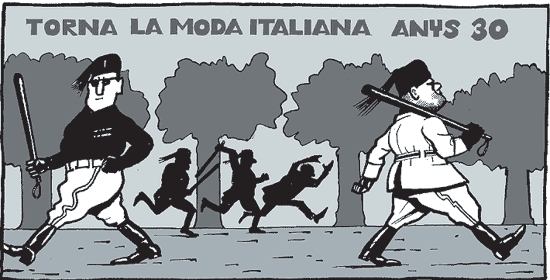 TORNA LA MODA ITALIANA ANYS 30